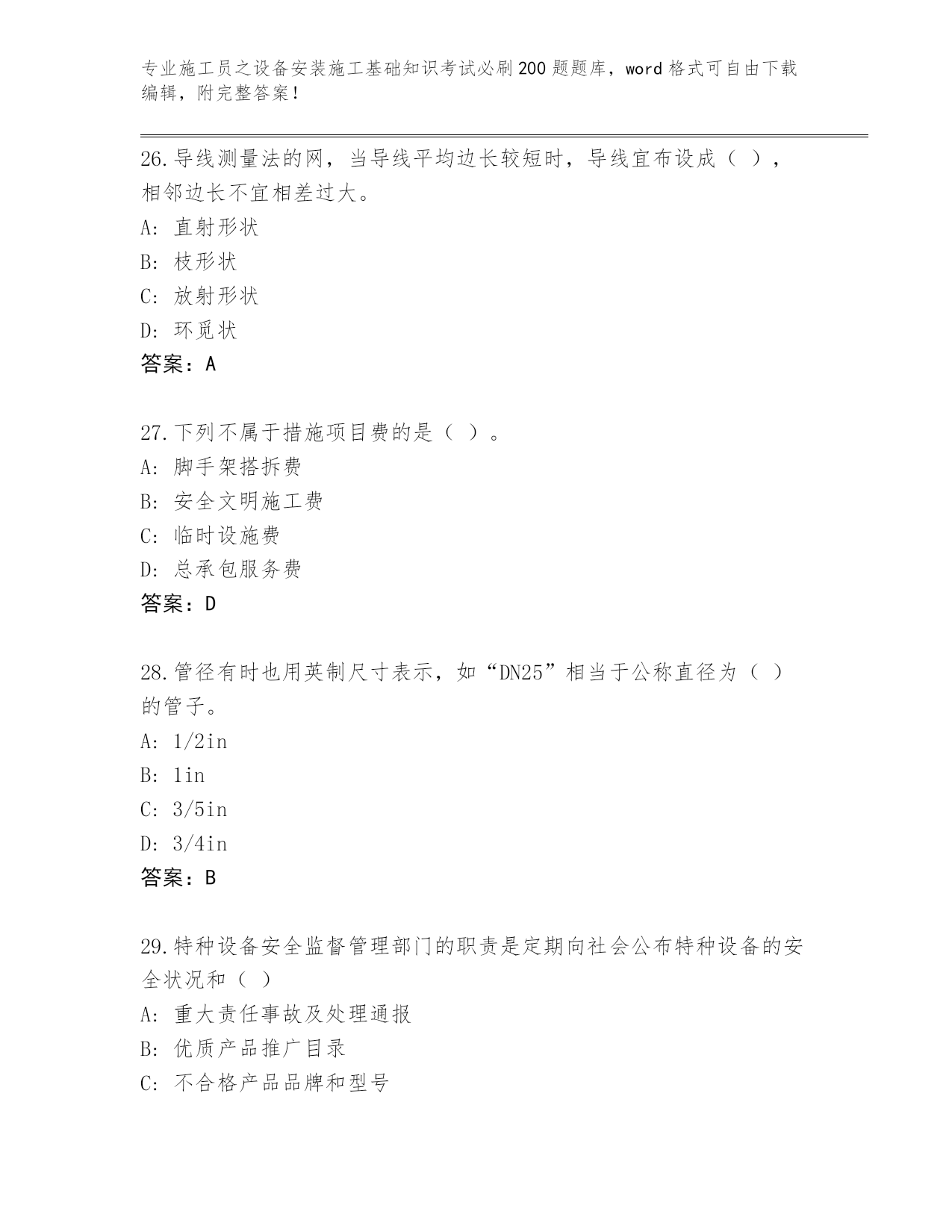 专业施工员之设备安装施工基础知识考试必刷200题题库，word格式可自由下载编辑，附完整答案！

26.导线测量法的网，当导线平均边长较短时，导线宜布设成（ ），相邻边长不宜相差过大。
A: 直射形状
B: 枝形状
C: 放射形状
D: 环觅状
答案：A

27.下列不属于措施项目费的是（ ）。
A: 脚手架搭拆费
B: 安全文明施工费
C: 临时设施费
D: 总承包服务费
答案：D

28.管径有时也用英制尺寸表示，如“DN25”相当于公称直径为（ ）的管子。
A: 1/2in
B: 1in
C: 3/5in
D: 3/4in
答案：B

29.特种设备安全监督管理部门的职责是定期向社会公布特种设备的安全状况和（ ）
A: 重大责任事故及处理通报
B: 优质产品推广目录
C: 不合格产品品牌和型号